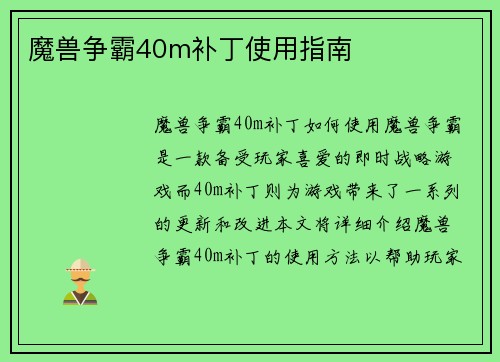 魔兽争霸40m补丁使用指南

魔兽争霸40m补丁如何使用魔兽争霸是一款备受玩家喜爱的即时战略游戏而40m补丁则为游戏带来了一系列的更新和改进本文将详细介绍魔兽争霸40m补丁的使用方法以帮助玩家